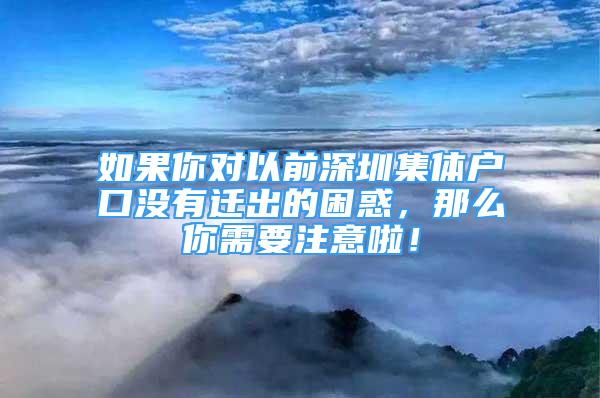 如果你对以前深圳集体户口没有迁出的困惑，那么你需要注意啦！